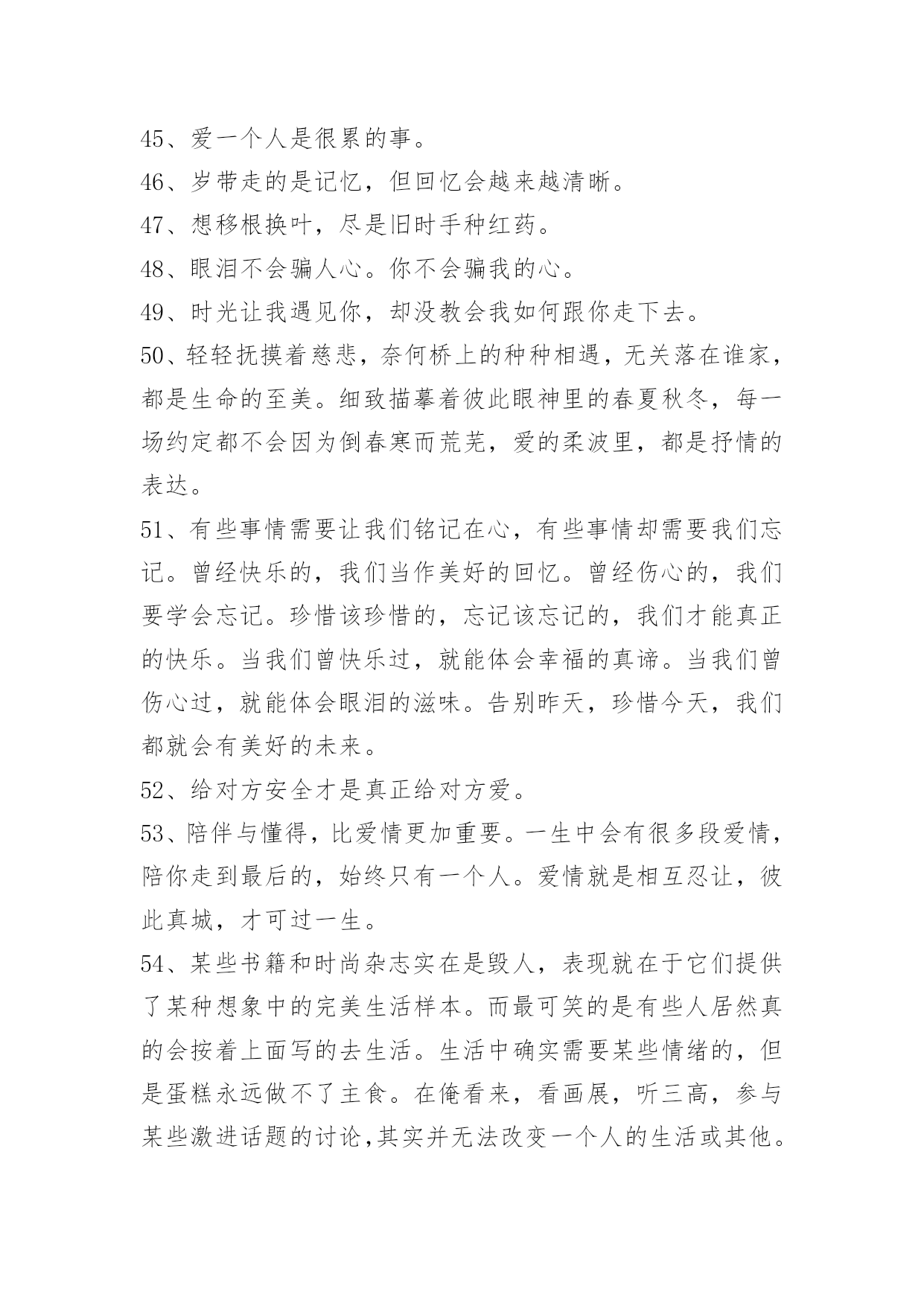 45、爱一个人是很累的事。

46、岁带走的是记忆，但回忆会越来越清晰。

47、想移根换叶，尽是旧时手种红药。

48、眼泪不会骗人心。你不会骗我的心。

49、时光让我遇见你，却没教会我如何跟你走下去。

50、轻轻抚摸着慈悲，奈何桥上的种种相遇，无关落在谁家，都是生命的至美。细致描摹着彼此眼神里的春夏秋冬，每一场约定都不会因为倒春寒而荒芜，爱的柔波里，都是抒情的表达。

51、有些事情需要让我们铭记在心，有些事情却需要我们忘记。曾经快乐的，我们当作美好的回忆。曾经伤心的，我们要学会忘记。珍惜该珍惜的，忘记该忘记的，我们才能真正的快乐。当我们曾快乐过，就能体会幸福的真谛。当我们曾伤心过，就能体会眼泪的滋味。告别昨天，珍惜今天，我们都就会有美好的未来。

52、给对方安全才是真正给对方爱。

53、陪伴与懂得，比爱情更加重要。一生中会有很多段爱情，陪你走到最后的，始终只有一个人。爱情就是相互忍让，彼此真城，才可过一生。

54、某些书籍和时尚杂志实在是毁人，表现就在于它们提供了某种想象中的完美生活样本。而最可笑的是有些人居然真的会按着上面写的去生活。生活中确实需要某些情绪的，但是蛋糕永远做不了主食。在俺看来，看画展，听三高，参与某些激进话题的讨论,其实并无法改变一个人的生活或其他。